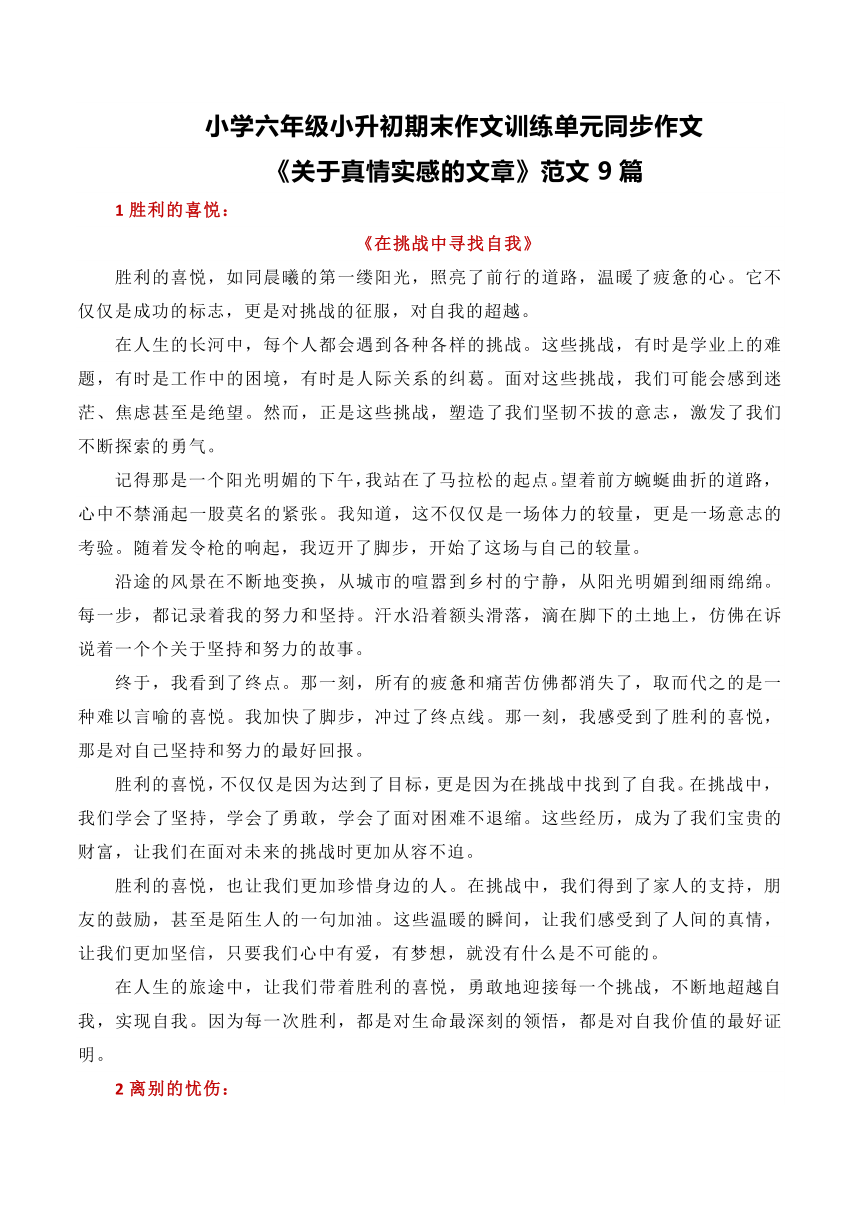 小学六年级小升初期末作文训练单元同步作文
《关于真情实感的文章》范文 9 篇

1 胜利的喜悦：

《在挑战中寻找自我》

胜利的喜悦，如同晨曦的第一缕阳光，照亮了前行的道路，温暖了疲惫的心。它不仅仅是成功的标志，更是对挑战的征服，对自我的超越。

在人生的长河中，每个人都会遇到各种各样的挑战。这些挑战，有时是学业上的难题，有时是工作中的困境，有时是人际关系的纠葛。面对这些挑战，我们可能会感到迷茫、焦虑甚至是绝望。然而，正是这些挑战，塑造了我们坚韧不拔的意志，激发了我们不断探索的勇气。

记得那是一个阳光明媚的下午，我站在了马拉松的起点。望着前方蜿蜒曲折的道路，心中不禁涌起一股莫名的紧张。我知道，这不仅仅是一场体力的较量，更是一场意志的考验。随着发令枪的响起，我迈开了脚步，开始了这场与自己的较量。

沿途的风景在不断地变换，从城市的喧嚣到乡村的宁静，从阳光明媚到细雨绵绵。每一步，都记录着我的努力和坚持。汗水沿着额头滑落，滴在脚下的土地上，仿佛在诉说着一个个关于坚持和努力的故事。

终于，我看到了终点。那一刻，所有的疲惫和痛苦仿佛都消失了，取而代之的是一种难以言喻的喜悦。我加快了脚步，冲过了终点线。那一刻，我感受到了胜利的喜悦，那是对自己坚持和努力的最好回报。

胜利的喜悦，不仅仅是因为达到了目标，更是因为在挑战中找到了自我。在挑战中，我们学会了坚持，学会了勇敢，学会了面对困难不退缩。这些经历，成为了我们宝贵的财富，让我们在面对未来的挑战时更加从容不迫。

胜利的喜悦，也让我们更加珍惜身边的人。在挑战中，我们得到了家人的支持，朋友的鼓励，甚至是陌生人的一句加油。这些温暖的瞬间，让我们感受到了人间的真情，让我们更加坚信，只要我们心中有爱，有梦想，就没有什么是不可能的。

在人生的旅途中，让我们带着胜利的喜悦，勇敢地迎接每一个挑战，不断地超越自我，实现自我。因为每一次胜利，都是对生命最深刻的领悟，都是对自我价值的最好证明。

2 离别的忧伤：